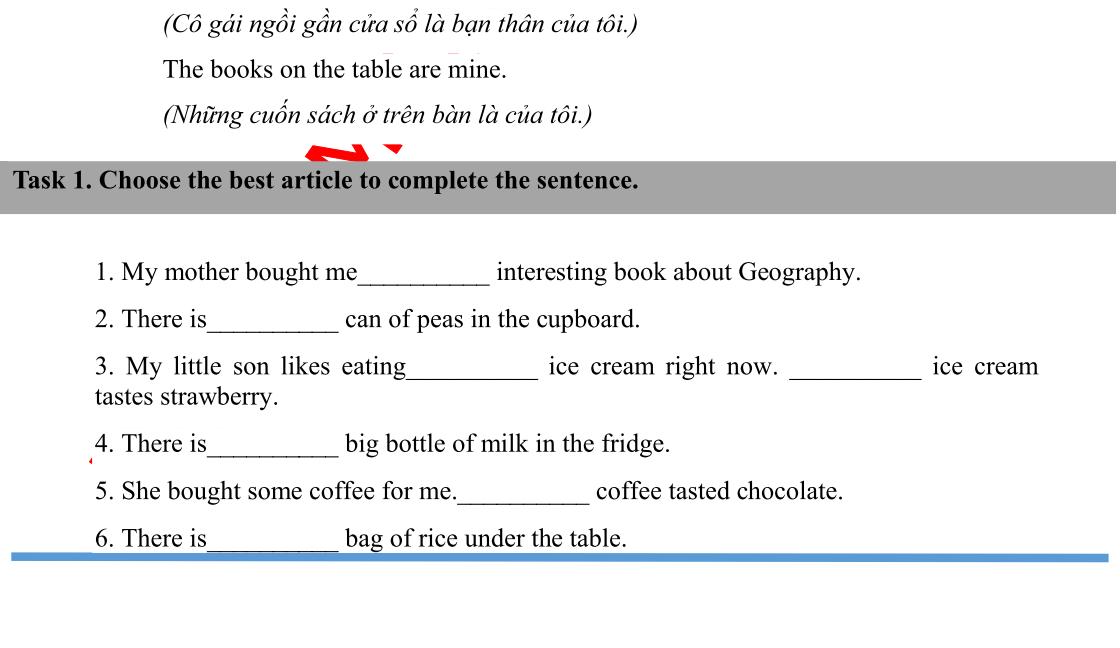 (Cô gái ngồi gần cửa sổ là bạn thân của tôi.)

The books on the table are mine.

(Những cuốn sách ở trên bàn là của tôi.)

Task 1. Choose the best article to complete the sentence.

1. My mother bought me__________ interesting book about Geography.

2. There is__________ can of peas in the cupboard.

3. My little son likes eating__________ ice cream right now. __________ ice cream tastes strawberry.

4. There is__________ big bottle of milk in the fridge.

5. She bought some coffee for me.__________ coffee tasted chocolate.

6. There is__________ bag of rice under the table.